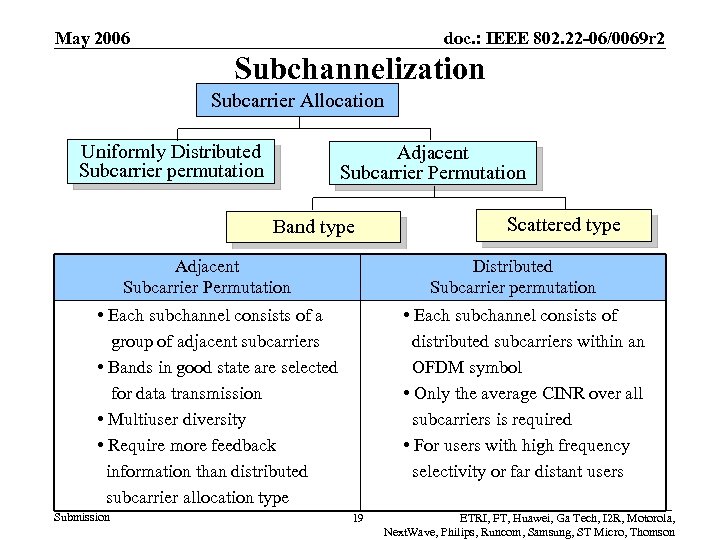 May 2006

doc.: IEEE 802.22-06/0069r2

Subchannelization

Subcarrier Allocation

Uniformly Distributed Subcarrier permutation

Adjacent Subcarrier Permutation

Band type

Scattered type

| Adjacent Subcarrier Permutation | Distributed Subcarrier permutation |
|---|---|
| • Each subchannel consists of a group of adjacent subcarriers • Bands in good state are selected for data transmission • Multiuser diversity • Require more feedback information than distributed subcarrier allocation type | • Each subchannel consists of distributed subcarriers within an OFDM symbol • Only the average CINR over all subcarriers is required • For users with high frequency selectivity or far distant users |

Submission

19

ETRI, FT, Huawei, Ga Tech, I2R, Motorola, NextWave, Philips, Runcom, Samsung, ST Micro, Thomson